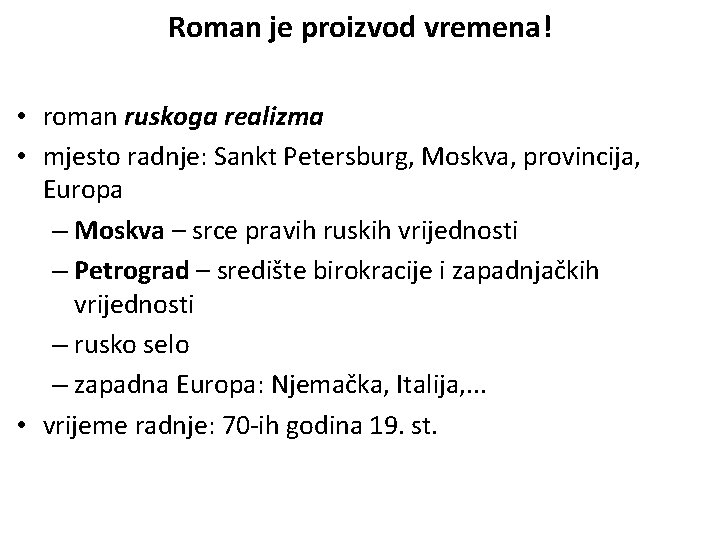 Roman je proizvod vremena!

• roman ruskoga realizma
• mjesto radnje: Sankt Petersburg, Moskva, provincija, Europa
– Moskva – srce pravih ruskih vrijednosti
– Petrograd – središte birokracije i zapadnjačkih vrijednosti
– rusko selo
– zapadna Europa: Njemačka, Italija,...
• vrijeme radnje: 70-ih godina 19. st.